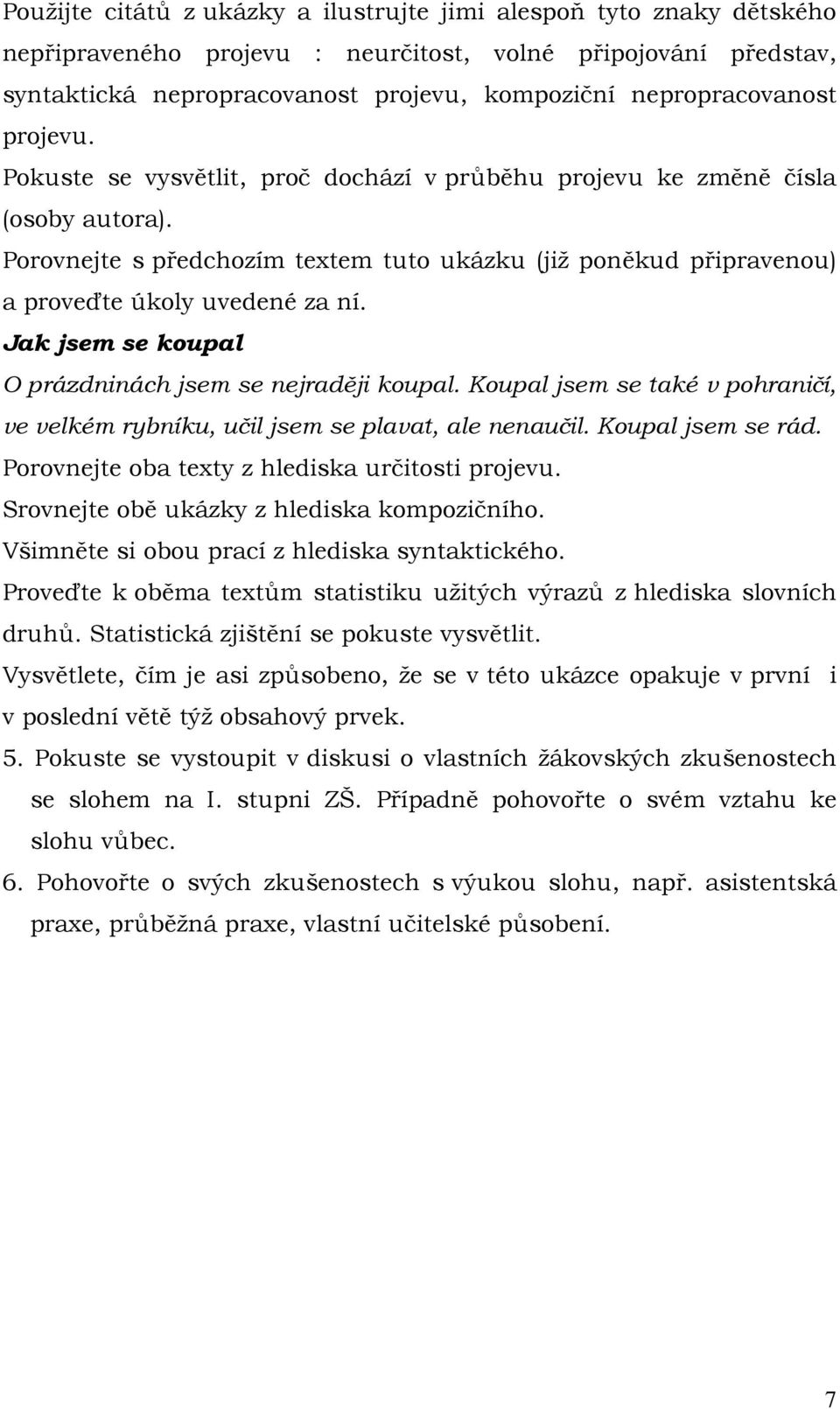 Použijte citátů z ukázky a ilustrujte jimi alespoň tyto znaky dětského nepřipraveného projevu : neurčitost, volné připojování představ, syntaktická nepropracovanost projevu, kompoziční nepropracovanost projevu.

Pokuste se vysvětlit, proč dochází v průběhu projevu ke změně čísla (osoby autora).

Porovnejte s předchozím textem tuto ukázku (již poněkud připravenou) a proveďte úkoly uvedené za ní.

Jak jsem se koupal

O prázdninách jsem se nejraději koupal. Koupal jsem se také v pohraničí, ve velkém rybníku, učil jsem se plavat, ale nenaučil. Koupal jsem se rád.

Porovnejte oba texty z hlediska určitosti projevu.

Srovnejte obě ukázky z hlediska kompozičního.

Všimněte si obou prací z hlediska syntaktického.

Proveďte k oběma textům statistiku užitých výrazů z hlediska slovních druhů. Statistická zjištění se pokuste vysvětlit.

Vysvětlete, čím je asi způsobeno, že se v této ukázce opakuje v první i v poslední větě týž obsahový prvek.

5. Pokuste se vystoupit v diskusi o vlastních žákovských zkušenostech se slohem na I. stupni ZŠ. Případně pohovořte o svém vztahu ke slohu vůbec.

6. Pohovořte o svých zkušenostech s výukou slohu, např. asistentská praxe, průběžná praxe, vlastní učitelské působení.

7